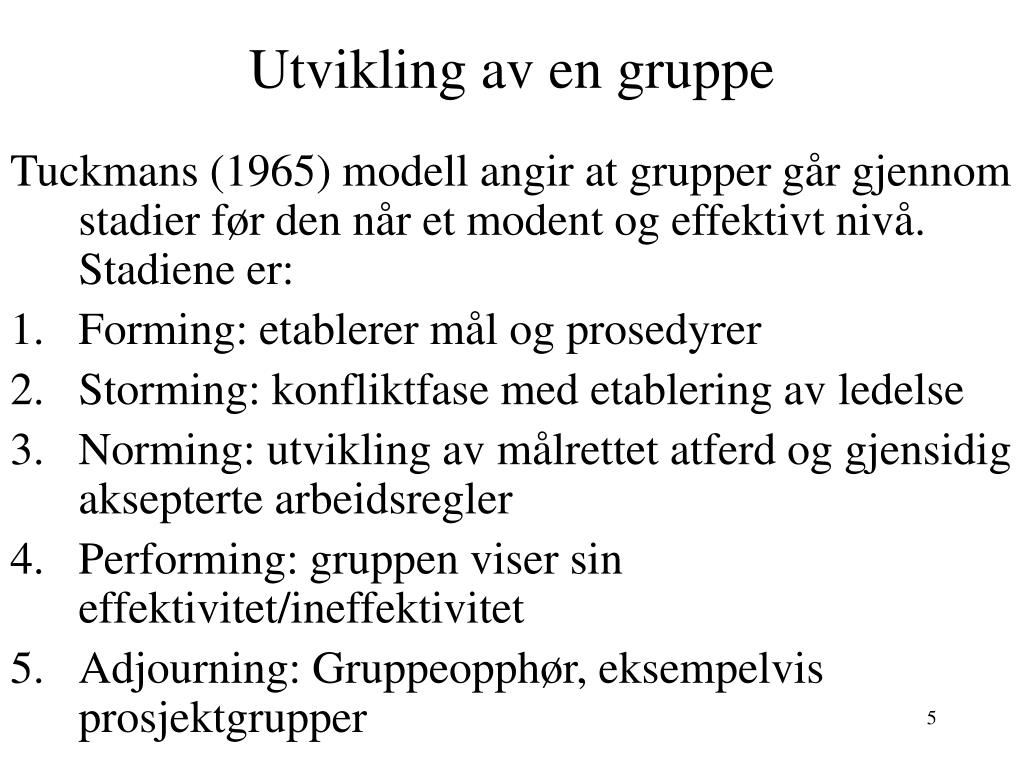 Utvikling av en gruppe

Tuckmans (1965) modell angir at grupper går gjennom stadier før den når et modent og effektivt nivå. Stadiene er:

1. Forming: etablerer mål og prosedyrer
2. Storming: konfliktfase med etablering av ledelse
3. Norming: utvikling av målrettet atferd og gjensidig aksepterte arbeidsregler
4. Performing: gruppen viser sin effektivitet/ineffektivitet
5. Adjourning: Gruppeopphør, eksempelvis prosjektgrupper

5